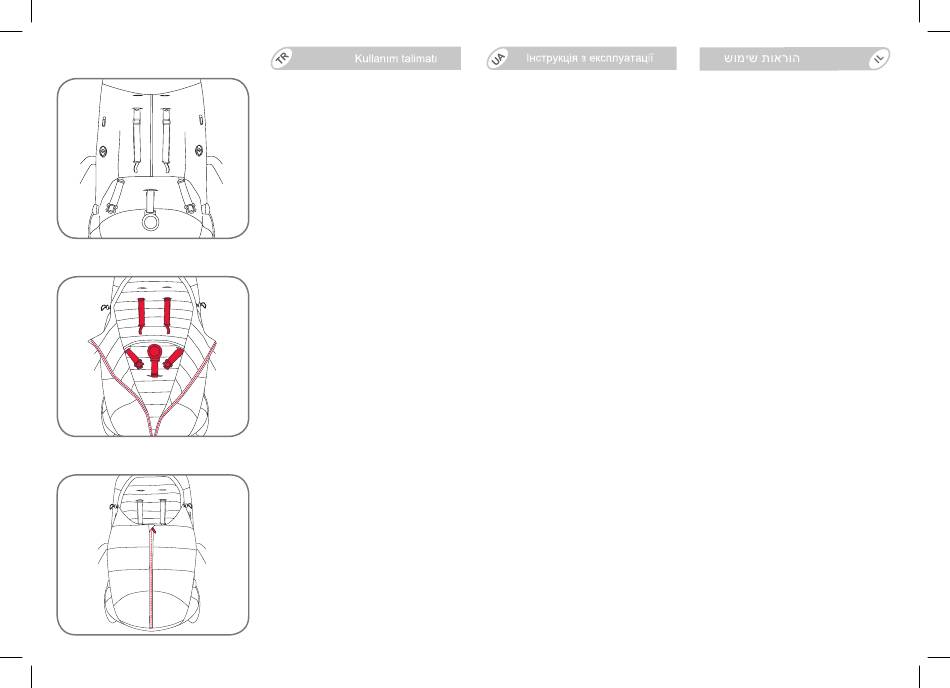 TR Kullanım talimatı

UA Інструкція з експлуатації

הוראות שימוש IL